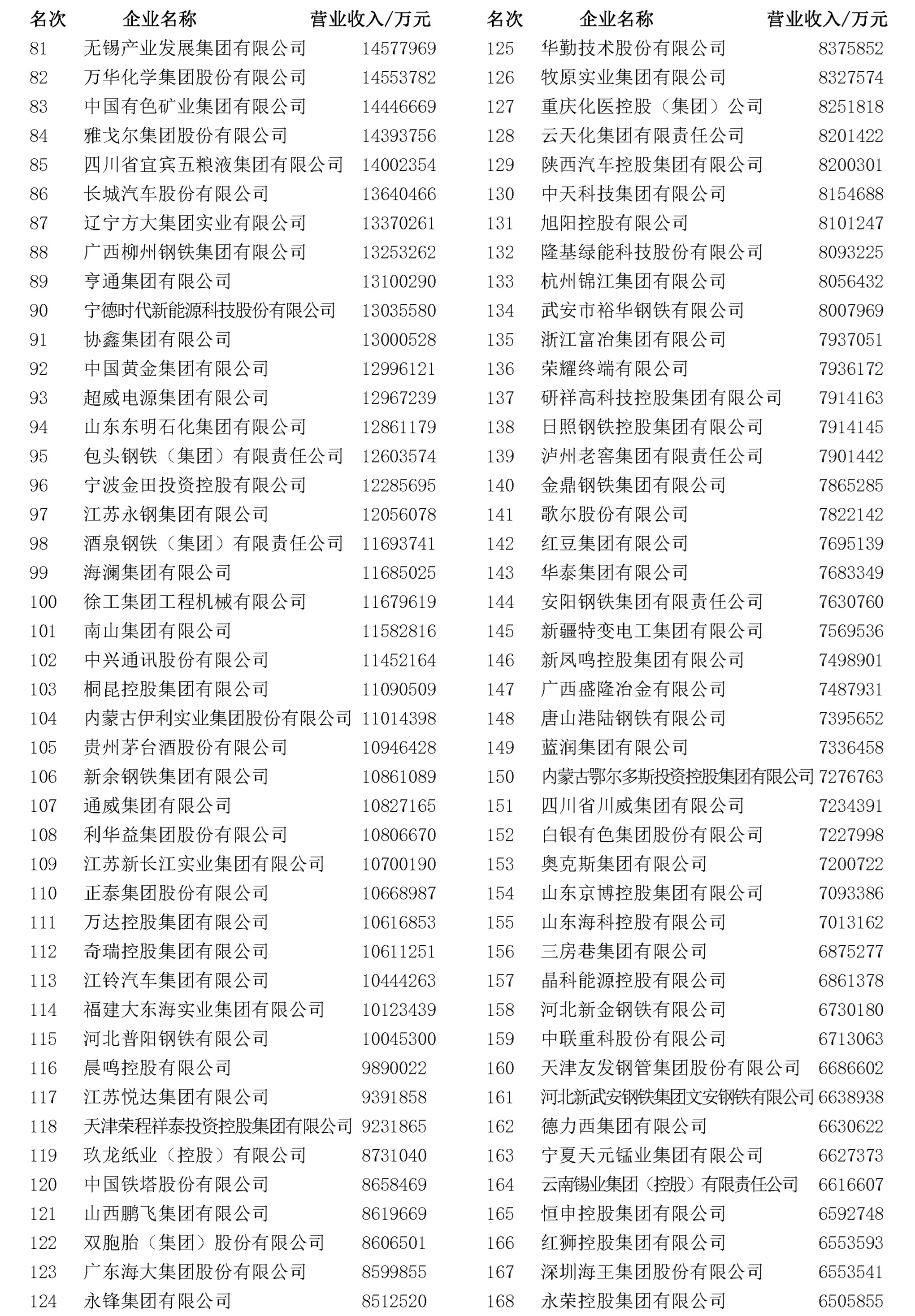 | 名次 | 企业名称 | 营业收入/万元 |
|---|---|---|
| 81 | 无锡产业发展集团有限公司 | 14577969 |
| 82 | 万华化学集团股份有限公司 | 14553782 |
| 83 | 中国有色矿业集团有限公司 | 14446669 |
| 84 | 雅戈尔集团股份有限公司 | 14393756 |
| 85 | 四川省宜宾五粮液集团有限公司 | 14002354 |
| 86 | 长城汽车股份有限公司 | 13640466 |
| 87 | 辽宁方大集团实业有限公司 | 13370261 |
| 88 | 广西柳州钢铁集团有限公司 | 13253262 |
| 89 | 亨通集团有限公司 | 13100290 |
| 90 | 宁德时代新能源科技股份有限公司 | 13035580 |
| 91 | 协鑫集团有限公司 | 13000528 |
| 92 | 中国黄金集团有限公司 | 12996121 |
| 93 | 超威电源集团有限公司 | 12967239 |
| 94 | 山东东明石化集团有限公司 | 12861179 |
| 95 | 包头钢铁（集团）有限责任公司 | 12603574 |
| 96 | 宁波金田投资控股有限公司 | 12285695 |
| 97 | 江苏永钢集团有限公司 | 12056078 |
| 98 | 酒泉钢铁（集团）有限责任公司 | 11693741 |
| 99 | 海澜集团有限公司 | 11685025 |
| 100 | 徐工集团工程机械有限公司 | 11679619 |
| 101 | 南山集团有限公司 | 11582816 |
| 102 | 中兴通讯股份有限公司 | 11452164 |
| 103 | 桐昆控股集团有限公司 | 11090509 |
| 104 | 内蒙古伊利实业集团股份有限公司 | 11014398 |
| 105 | 贵州茅台酒股份有限公司 | 10946428 |
| 106 | 新余钢铁集团有限公司 | 10861089 |
| 107 | 通威集团有限公司 | 10827165 |
| 108 | 利华益集团股份有限公司 | 10806670 |
| 109 | 江苏新长江实业集团有限公司 | 10700190 |
| 110 | 正泰集团股份有限公司 | 10668987 |
| 111 | 万达控股集团有限公司 | 10616853 |
| 112 | 奇瑞控股集团有限公司 | 10611251 |
| 113 | 江铃汽车集团有限公司 | 10444263 |
| 114 | 福建大东海实业集团有限公司 | 10123439 |
| 115 | 河北普阳钢铁有限公司 | 10045300 |
| 116 | 晨鸣控股有限公司 | 9890022 |
| 117 | 江苏悦达集团有限公司 | 9391858 |
| 118 | 天津荣程祥泰投资控股集团有限公司 | 9231865 |
| 119 | 玖龙纸业（控股）有限公司 | 8731040 |
| 120 | 中国铁塔股份有限公司 | 8658469 |
| 121 | 山西鹏飞集团有限公司 | 8619669 |
| 122 | 双胞胎（集团）股份有限公司 | 8606501 |
| 123 | 广东海大集团股份有限公司 | 8599855 |
| 124 | 永锋集团有限公司 | 8512520 |

| 名次 | 企业名称 | 营业收入/万元 |
|---|---|---|
| 125 | 华勤技术股份有限公司 | 8375852 |
| 126 | 牧原实业集团有限公司 | 8327574 |
| 127 | 重庆化医控股（集团）公司 | 8251818 |
| 128 | 云天化集团有限责任公司 | 8201422 |
| 129 | 陕西汽车控股集团有限公司 | 8200301 |
| 130 | 中天科技集团有限公司 | 8154688 |
| 131 | 旭阳控股有限公司 | 8101247 |
| 132 | 隆基绿能科技股份有限公司 | 8093225 |
| 133 | 杭州锦江集团有限公司 | 8056432 |
| 134 | 武安市裕华钢铁有限公司 | 8007969 |
| 135 | 浙江富冶集团有限公司 | 7937051 |
| 136 | 荣耀终端有限公司 | 7936172 |
| 137 | 研祥高科技控股集团有限公司 | 7914163 |
| 138 | 日照钢铁控股集团有限公司 | 7914145 |
| 139 | 泸州老窖集团有限责任公司 | 7901442 |
| 140 | 金鼎钢铁集团有限公司 | 7865285 |
| 141 | 歌尔股份有限公司 | 7822142 |
| 142 | 红豆集团有限公司 | 7695139 |
| 143 | 华泰集团有限公司 | 7683349 |
| 144 | 安阳钢铁集团有限责任公司 | 7630760 |
| 145 | 新疆特变电工集团有限公司 | 7569536 |
| 146 | 新凤鸣控股集团有限公司 | 7498901 |
| 147 | 广西盛隆冶金有限公司 | 7487931 |
| 148 | 唐山港陆钢铁有限公司 | 7395652 |
| 149 | 蓝润集团有限公司 | 7336458 |
| 150 | 内蒙古鄂尔多斯投资控股集团有限公司 | 7276763 |
| 151 | 四川省川威集团有限公司 | 7234391 |
| 152 | 白银有色集团股份有限公司 | 7227998 |
| 153 | 奥克斯集团有限公司 | 7200722 |
| 154 | 山东京博控股集团有限公司 | 7093386 |
| 155 | 山东海科控股有限公司 | 7013162 |
| 156 | 三房巷集团有限公司 | 6875277 |
| 157 | 晶科能源控股有限公司 | 6861378 |
| 158 | 河北新金钢铁有限公司 | 6730180 |
| 159 | 中联重科股份有限公司 | 6713063 |
| 160 | 天津友发钢管集团股份有限公司 | 6686602 |
| 161 | 河北新武安钢铁集团文安钢铁有限公司 | 6638938 |
| 162 | 德力西集团有限公司 | 6630622 |
| 163 | 宁夏天元锰业集团有限公司 | 6627373 |
| 164 | 云南锡业集团（控股）有限责任公司 | 6616607 |
| 165 | 恒申控股集团有限公司 | 6592748 |
| 166 | 红狮控股集团有限公司 | 6553593 |
| 167 | 深圳海王集团股份有限公司 | 6553541 |
| 168 | 永荣控股集团有限公司 | 6505855 |